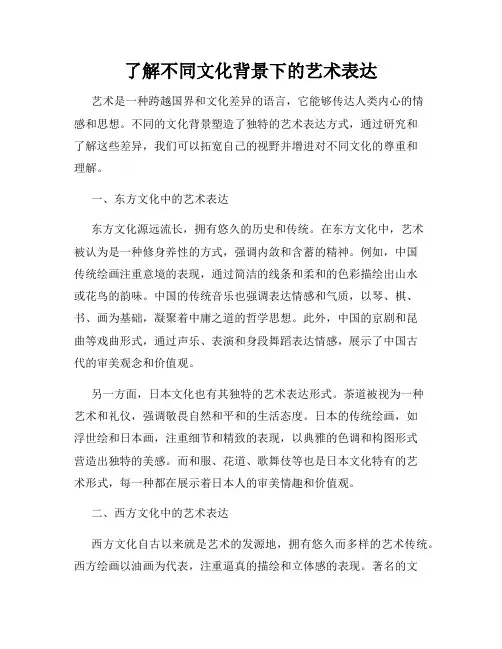 了解不同文化背景下的艺术表达

艺术是一种跨越国界和文化差异的语言，它能够传达人类内心的情感和思想。不同的文化背景塑造了独特的艺术表达方式，通过研究和了解这些差异，我们可以拓宽自己的视野并增进对不同文化的尊重和理解。

一、东方文化中的艺术表达

东方文化源远流长，拥有悠久的历史和传统。在东方文化中，艺术被认为是一种修身养性的方式，强调内敛和含蓄的精神。例如，中国传统绘画注重意境的表现，通过简洁的线条和柔和的色彩描绘出山水或花鸟的韵味。中国的传统音乐也强调表达情感和气质，以琴、棋、书、画为基础，凝聚着中庸之道的哲学思想。此外，中国的京剧和昆曲等戏曲形式，通过声乐、表演和身段舞蹈表达情感，展示了中国古代的审美观念和价值观。

另一方面，日本文化也有其独特的艺术表达形式。茶道被视为一种艺术和礼仪，强调敬畏自然和平和的生活态度。日本的传统绘画，如浮世绘和日本画，注重细节和精致的表现，以典雅的色调和构图形式营造出独特的美感。而和服、花道、歌舞伎等也是日本文化特有的艺术形式，每一种都在展示着日本人的审美情趣和价值观。

二、西方文化中的艺术表达

西方文化自古以来就是艺术的发源地，拥有悠久而多样的艺术传统。西方绘画以油画为代表，注重逼真的描绘和立体感的表现。著名的文